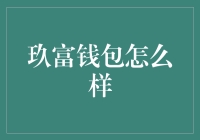 玖富钱包怎么样